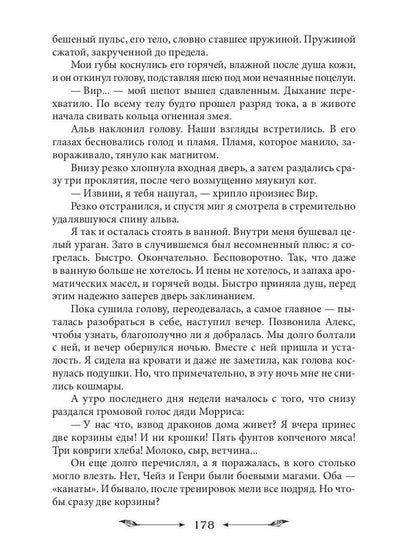 бешеный пульс, его тело, словно ставшее пружиной. Пружиной сжатой, закрученной до предела.

Мои губы коснулись его горячей, влажной после душа кожи, и он откинул голову, подставляя шею под мои нечаянные поцелуи.

— Вир... — мой шепот вышел сдавленным. Дыхание перехватило. По всему телу будто прошел разряд тока, а в животе начала свивать кольца огненная змея.

Альв наклонил голову. Наши взгляды встретились. В его глазах бесновались голод и пламя. Пламя, которое манило, завораживало, тянуло как магнитом.

Внизу резко хлопнула входная дверь, а затем раздались сразу три проклятия, после чего возмущенно мяукнул кот.

— Извини, я тебя напугал, — хрипло произнес Вир.

Резко отстранился, и спустя миг я смотрела в стремительно удалявшуюся спину альва.

Я так и осталась стоять в ванной. Внутри меня бушевал целый ураган. Зато в случившемся был несомненный плюс: я согрелась. Быстро. Окончательно. Бесповоротно. Так, что даже в ванную больше не хотелось. И пены не хотелось, и запаха ароматических масел, и горячей воды. Быстро приняла душ, перед этим надежно заперев дверь заклинанием.

Пока сушила голову, переодевалась, а самое главное — пыталась разобраться в себе, наступил вечер. Позвонила Алекс, чтобы узнать, благополучно ли я добралась. Мы долго болтали с ней, и вечер обернулся ночью. Вместе с ней пришла и усталость. Я сидела на кровати и даже не заметила, как голова коснулась подушки. Но, что примечательно, в эту ночь мне не снились кошмары.

А утро последнего дня недели началось с того, что снизу раздался громовой голос дяди Морриса:

— У нас что, взвод драконов дома живет? Я вчера принес две корзины еды! И ни крошки! Пять фунтов копченого мяса! Три ковриги хлеба! Молоко, сыр, ветчина...

Он еще долго перечислял, а я поражалась, в кого столько могло влезть. Нет, Чейз и Генри были боевыми магами. Оба — «канаты». И бывало, после тренировок мели все подряд. Но чтобы сразу две корзины?

178